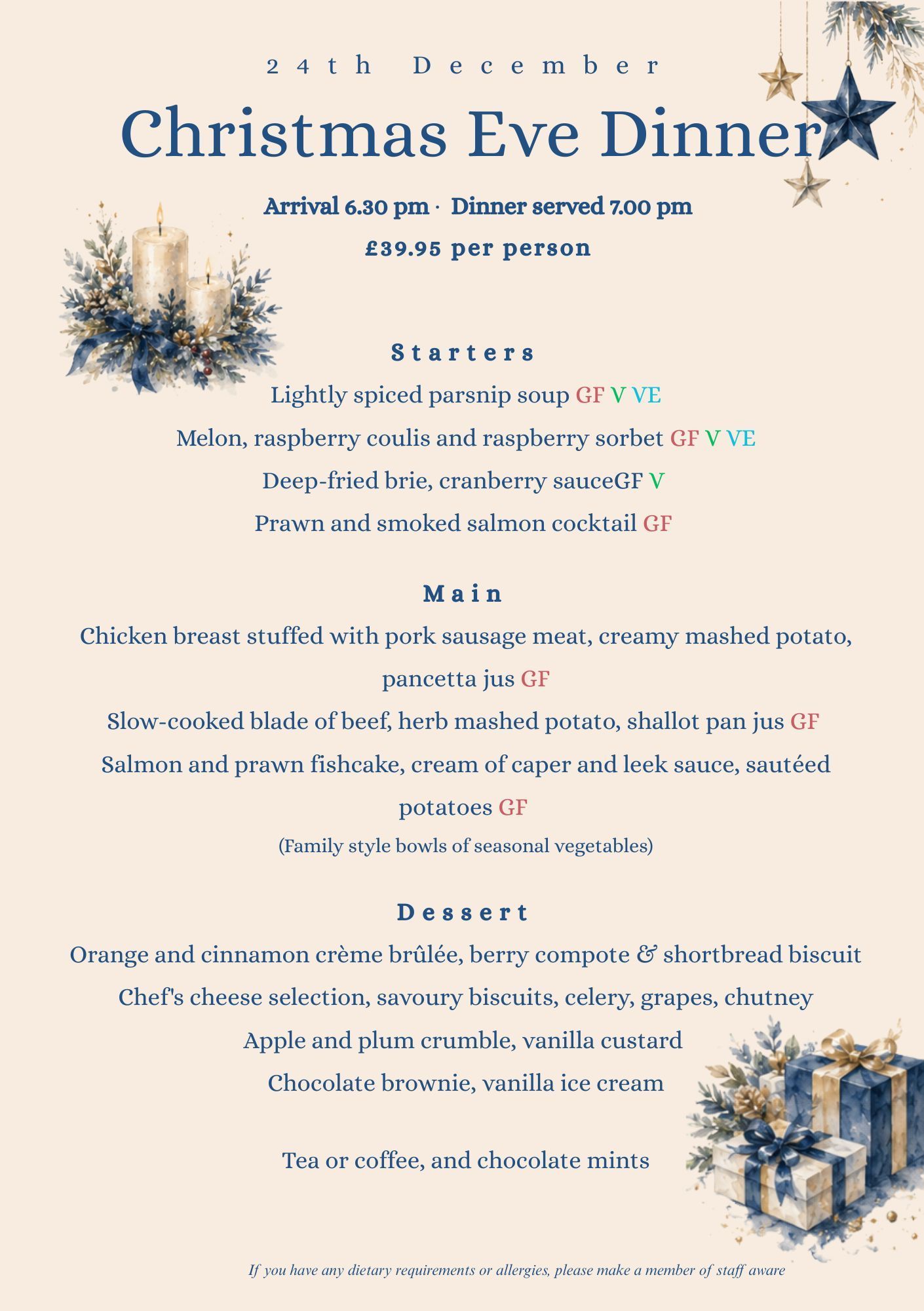 24th December

Christmas Eve Dinner

Arrival 6.30 pm · Dinner served 7.00 pm

£39.95 per person

Starters

Lightly spiced parsnip soup GF V VE

Melon, raspberry coulis and raspberry sorbet GF V VE

Deep-fried brie, cranberry sauceGF V

Prawn and smoked salmon cocktail GF

Main

Chicken breast stuffed with pork sausage meat, creamy mashed potato, pancetta jus GF

Slow-cooked blade of beef, herb mashed potato, shallot pan jus GF

Salmon and prawn fishcake, cream of caper and leek sauce, sautéed potatoes GF

(Family style bowls of seasonal vegetables)

Dessert

Orange and cinnamon crème brûlée, berry compote & shortbread biscuit

Chef's cheese selection, savoury biscuits, celery, grapes, chutney

Apple and plum crumble, vanilla custard

Chocolate brownie, vanilla ice cream

Tea or coffee, and chocolate mints

If you have any dietary requirements or allergies, please make a member of staff aware